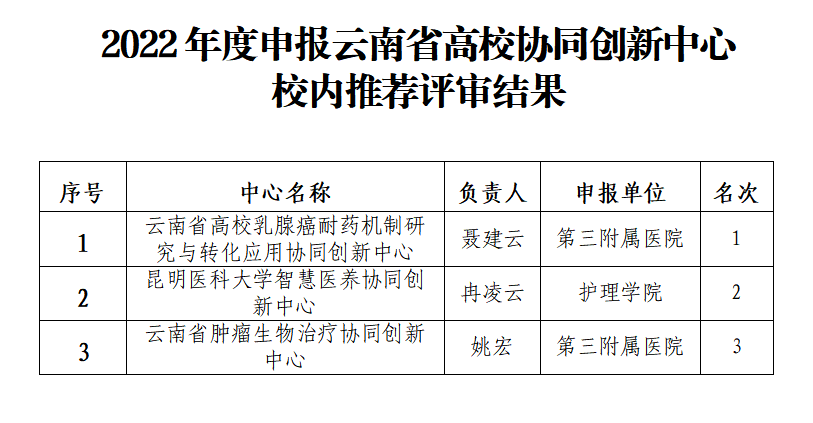 2022年度申报云南省高校协同创新中心
校内推荐评审结果

| 序号 | 中心名称 | 负责人 | 申报单位 | 名次 |
|---|---|---|---|---|
| 1 | 云南省高校乳腺癌耐药机制研究与转化应用协同创新中心 | 聂建云 | 第三附属医院 | 1 |
| 2 | 昆明医科大学智慧医养协同创新中心 | 冉凌云 | 护理学院 | 2 |
| 3 | 云南省肿瘤生物治疗协同创新中心 | 姚宏 | 第三附属医院 | 3 |